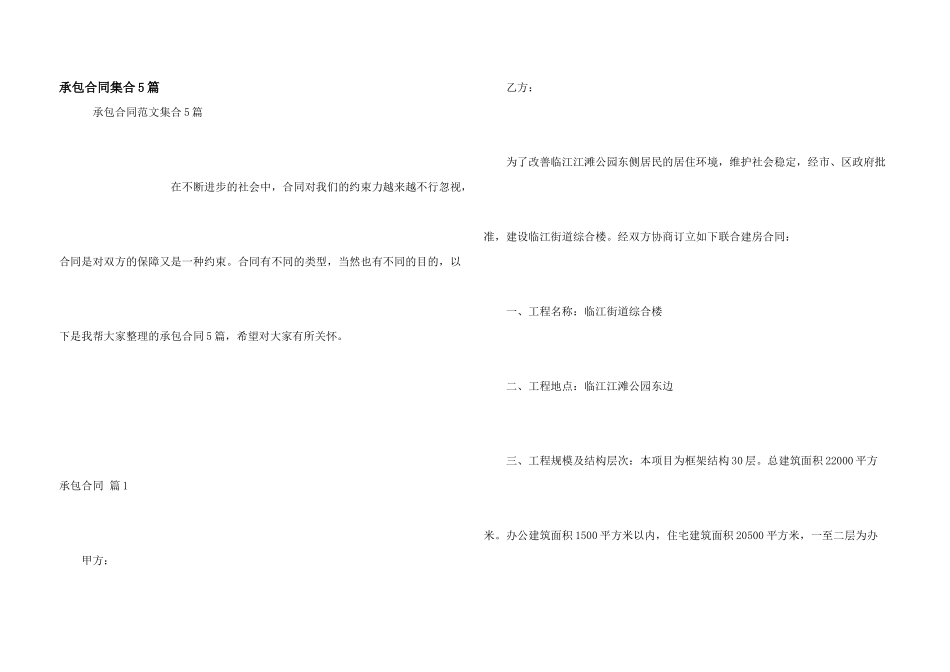 承包合同集合5篇

承包合同范文集合5篇

在不断进步的社会中，合同对我们的约束力越来越不行忽视，合同是对双方的保障又是一种约束。合同有不同的类型，当然也有不同的目的，以下是我帮大家整理的承包合同5篇，希望对大家有所关怀。

承包合同 篇1

甲方：

乙方：

为了改善临江江滩公园东侧居民的居住环境，维护社会稳定，经市、区政府批准，建设临江街道综合楼。经双方协商订立如下联合建房合同：

一、工程名称：临江街道综合楼

二、工程地点：临江江滩公园东边

三、工程规模及结构层次：本项目为框架结构30层。总建筑面积22000平方米。办公建筑面积1500平方米以内，住宅建筑面积20500平方米，一至二层为办